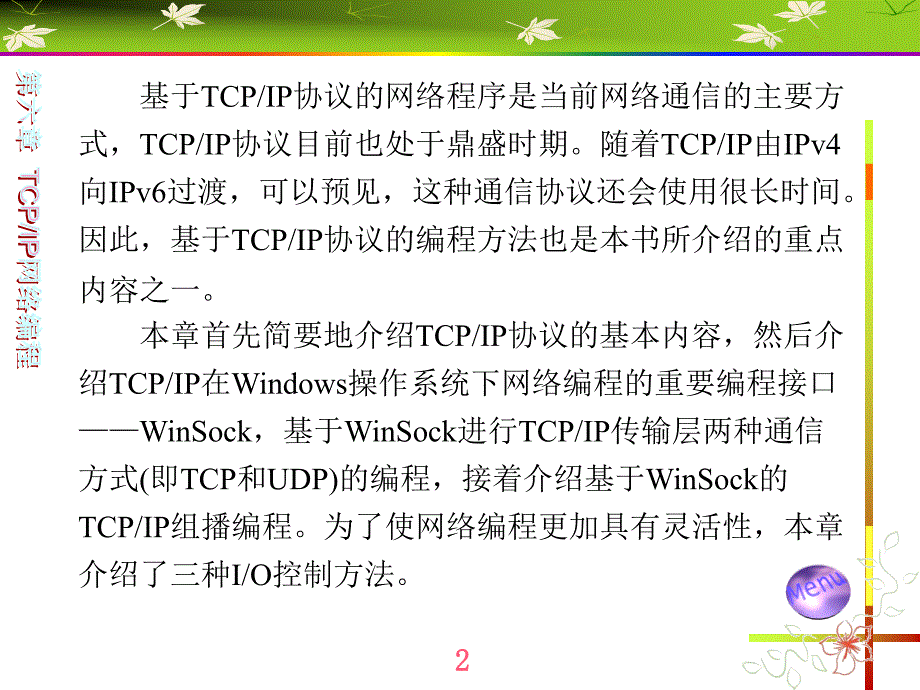 第六章 TCP/IP网络编程

基于TCP/IP协议的网络程序是当前网络通信的主要方式，TCP/IP协议目前也处于鼎盛时期。随着TCP/IP由IPv4向IPv6过渡，可以预见，这种通信协议还会使用很长时间。因此，基于TCP/IP协议的编程方法也是本书所介绍的重点内容之一。

本章首先简要地介绍TCP/IP协议的基本内容，然后介绍TCP/IP在Windows操作系统下网络编程的重要编程接口——WinSock，基于WinSock进行TCP/IP传输层两种通信方式(即TCP和UDP)的编程，接着介绍基于WinSock的TCP/IP组播编程。为了使网络编程更加具有灵活性，本章介绍了三种I/O控制方法。

Menu

2